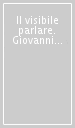 Il visibile parlare. Giovanni...